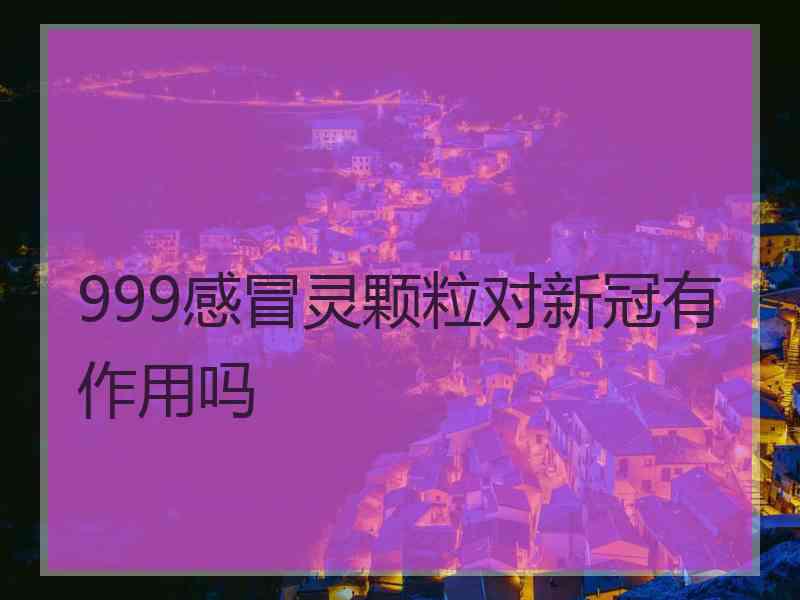 999感冒灵颗粒对新冠有作用吗